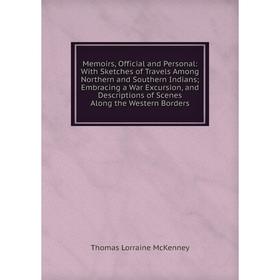 Memoirs, Official and Personal: With Sketches of Travels Among Northern and Southern Indians; Embracing a War Excursion, and Descriptions of Scenes Along the Western Borders

Thomas Lorraine McKenney